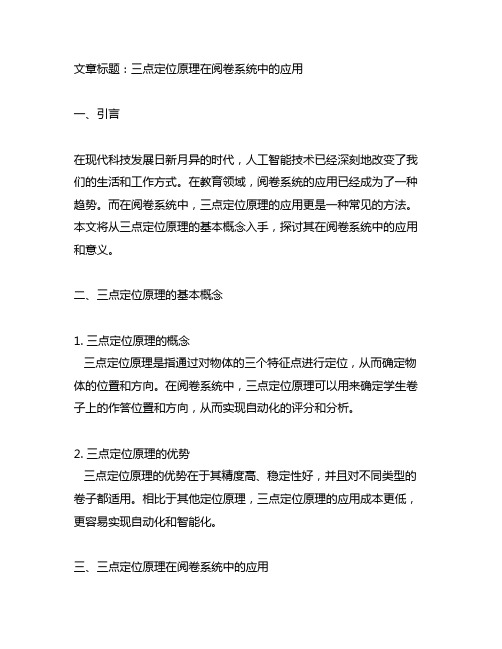 文章标题：三点定位原理在阅卷系统中的应用

一、引言

在现代科技发展日新月异的时代，人工智能技术已经深刻地改变了我们的生活和工作方式。在教育领域，阅卷系统的应用已经成为了一种趋势。而在阅卷系统中，三点定位原理的应用更是一种常见的方法。本文将从三点定位原理的基本概念入手，探讨其在阅卷系统中的应用和意义。

二、三点定位原理的基本概念

1. 三点定位原理的概念
三点定位原理是指通过对物体的三个特征点进行定位，从而确定物体的位置和方向。在阅卷系统中，三点定位原理可以用来确定学生卷子上的作答位置和方向，从而实现自动化的评分和分析。

2. 三点定位原理的优势
三点定位原理的优势在于其精度高、稳定性好，并且对不同类型的卷子都适用。相比于其他定位原理，三点定位原理的应用成本更低，更容易实现自动化和智能化。

三、三点定位原理在阅卷系统中的应用